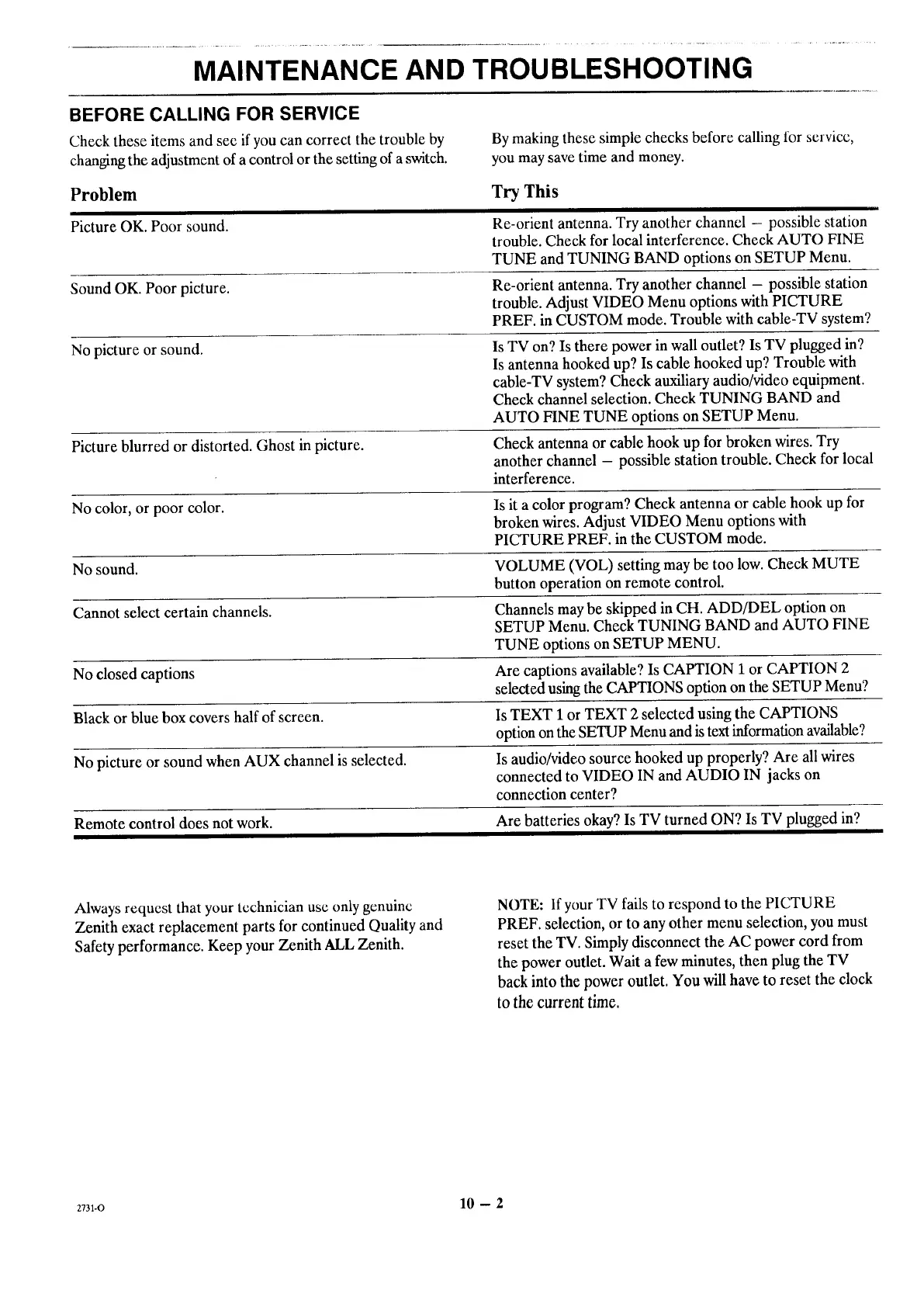 MAINTENANCE AND TROUBLESHOOTING

BEFORE CALLING FOR SERVICE

Check these items and see if you can correct the trouble by changing the adjustment of a control or the setting of a switch.

By making these simple checks before calling for service, you may save time and money.

| Problem | Try This |
|---|---|
| Picture OK. Poor sound. | Re-orient antenna. Try another channel – possible station trouble. Check for local interference. Check AUTO FINE TUNE and TUNING BAND options on SETUP Menu. |
| Sound OK. Poor picture. | Re-orient antenna. Try another channel – possible station trouble. Adjust VIDEO Menu options with PICTURE PREF. in CUSTOM mode. Trouble with cable-TV system? |
| No picture or sound. | Is TV on? Is there power in wall outlet? Is TV plugged in? Is antenna hooked up? Is cable hooked up? Trouble with cable-TV system? Check auxiliary audio/video equipment. Check channel selection. Check TUNING BAND and AUTO FINE TUNE options on SETUP Menu. |
| Picture blurred or distorted. Ghost in picture. | Check antenna or cable hook up for broken wires. Try another channel – possible station trouble. Check for local interference. |
| No color, or poor color. | Is it a color program? Check antenna or cable hook up for broken wires. Adjust VIDEO Menu options with PICTURE PREF. in the CUSTOM mode. |
| No sound. | VOLUME (VOL) setting may be too low. Check MUTE button operation on remote control. |
| Cannot select certain channels. | Channels may be skipped in CH. ADD/DEL option on SETUP Menu. Check TUNING BAND and AUTO FINE TUNE options on SETUP MENU. |
| No closed captions | Are captions available? Is CAPTION 1 or CAPTION 2 selected using the CAPTIONS option on the SETUP Menu? |
| Black or blue box covers half of screen. | Is TEXT 1 or TEXT 2 selected using the CAPTIONS option on the SETUP Menu and is text information available? |
| No picture or sound when AUX channel is selected. | Is audio/video source hooked up properly? Are all wires connected to VIDEO IN and AUDIO IN jacks on connection center? |
| Remote control does not work. | Are batteries okay? Is TV turned ON? Is TV plugged in? |

Always request that your technician use only genuine Zenith exact replacement parts for continued Quality and Safety performance. Keep your Zenith ALL Zenith.

NOTE: If your TV fails to respond to the PICTURE PREF. selection, or to any other menu selection, you must reset the TV. Simply disconnect the AC power cord from the power outlet. Wait a few minutes, then plug the TV back into the power outlet. You will have to reset the clock to the current time.

2731-O

10 – 2